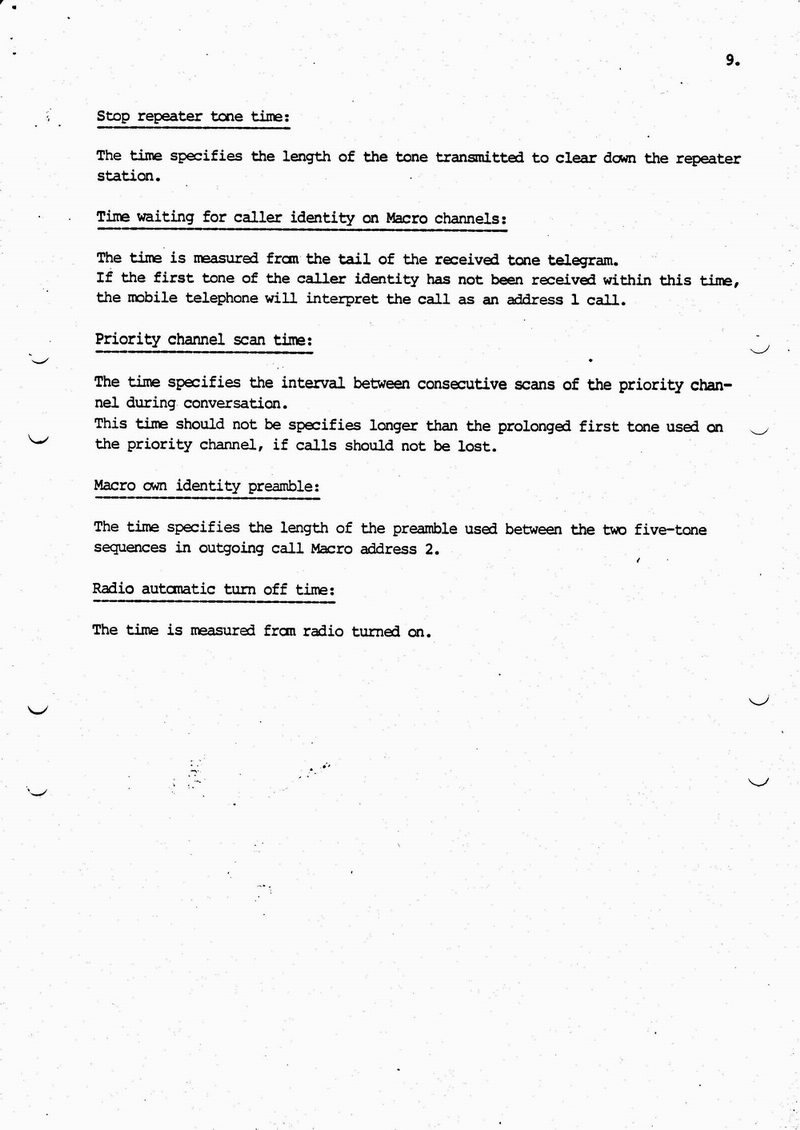 9.

Stop repeater tone time:

The time specifies the length of the tone transmitted to clear down the repeater station.

Time waiting for caller identity on Macro channels:

The time is measured from the tail of the received tone telegram.
If the first tone of the caller identity has not been received within this time, the mobile telephone will interpret the call as an address 1 call.

Priority channel scan time:

The time specifies the interval between consecutive scans of the priority channel during conversation.
This time should not be specifies longer than the prolonged first tone used on the priority channel, if calls should not be lost.

Macro own identity preamble:

The time specifies the length of the preamble used between the two five-tone sequences in outgoing call Macro address 2.

Radio automatic turn off time:

The time is measured from radio turned on.